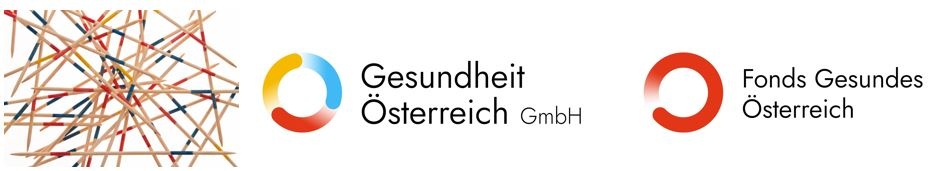 Gesundheit Österreich GmbH

Fonds Gesundes Österreich